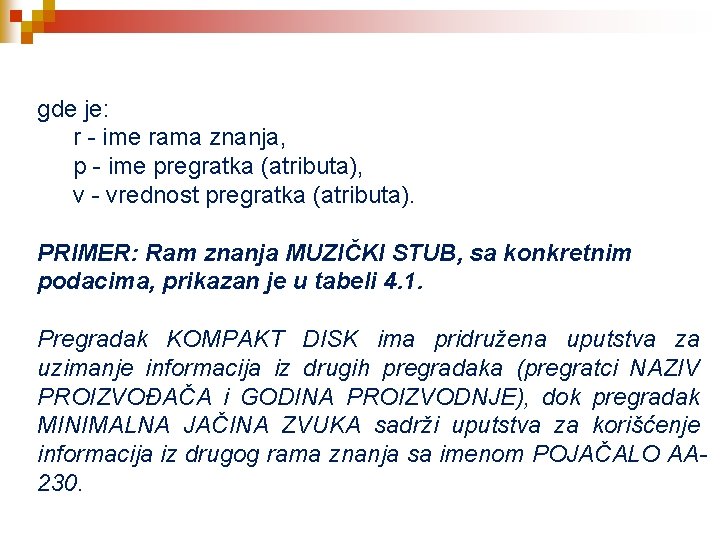 gde je:
r - ime rama znanja,
p - ime pregratka (atributa),
v - vrednost pregratka (atributa).

PRIMER: Ram znanja MUZIČKI STUB, sa konkretnim podacima, prikazan je u tabeli 4.1.

Pregradak KOMPAKT DISK ima pridružena uputstva za uzimanje informacija iz drugih pregradaka (pregratci NAZIV PROIZVOĐAČA i GODINA PROIZVODNJE), dok pregradak MINIMALNA JAČINA ZVUKA sadrži uputstva za korišćenje informacija iz drugog rama znanja sa imenom POJAČALO AA-230.